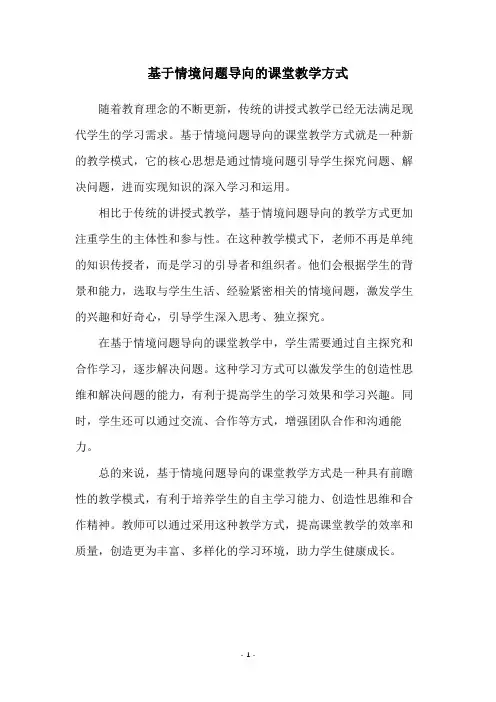 基于情境问题导向的课堂教学方式

随着教育理念的不断更新，传统的讲授式教学已经无法满足现代学生的学习需求。基于情境问题导向的课堂教学方式就是一种新的教学模式，它的核心思想是通过情境问题引导学生探究问题、解决问题，进而实现知识的深入学习和运用。

相比于传统的讲授式教学，基于情境问题导向的教学方式更加注重学生的主体性和参与性。在这种教学模式下，老师不再是单纯的知识传授者，而是学习的引导者和组织者。他们会根据学生的背景和能力，选取与学生生活、经验紧密相关的情境问题，激发学生的兴趣和好奇心，引导学生深入思考、独立探究。

在基于情境问题导向的课堂教学中，学生需要通过自主探究和合作学习，逐步解决问题。这种学习方式可以激发学生的创造性思维和解决问题的能力，有利于提高学生的学习效果和学习兴趣。同时，学生还可以通过交流、合作等方式，增强团队合作和沟通能力。

总的来说，基于情境问题导向的课堂教学方式是一种具有前瞻性的教学模式，有利于培养学生的自主学习能力、创造性思维和合作精神。教师可以通过采用这种教学方式，提高课堂教学的效率和质量，创造更为丰富、多样化的学习环境，助力学生健康成长。

- 1 -